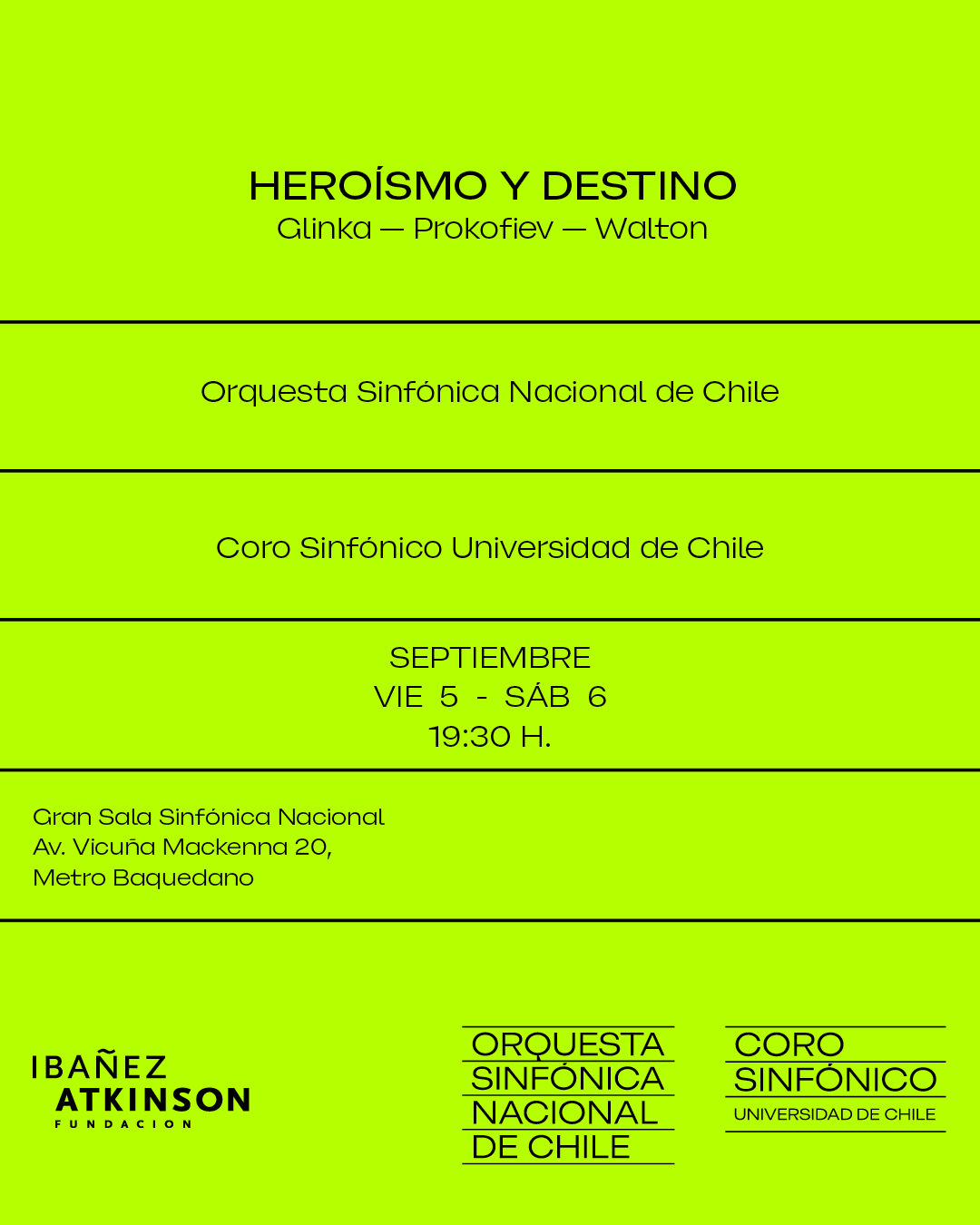 HEROÍSMO Y DESTINO
Glinka — Prokofiev — Walton

Orquesta Sinfónica Nacional de Chile

Coro Sinfónico Universidad de Chile

SEPTIEMBRE
VIE 5 - SÁB 6
19:30 H.

Gran Sala Sinfónica Nacional
Av. Vicuña Mackenna 20,
Metro Baquedano

IBAÑEZ
ATKINSON
FUNDACION

ORQUESTA
SINFÓNICA
NACIONAL
DE CHILE

CORO
SINFÓNICO
UNIVERSIDAD DE CHILE